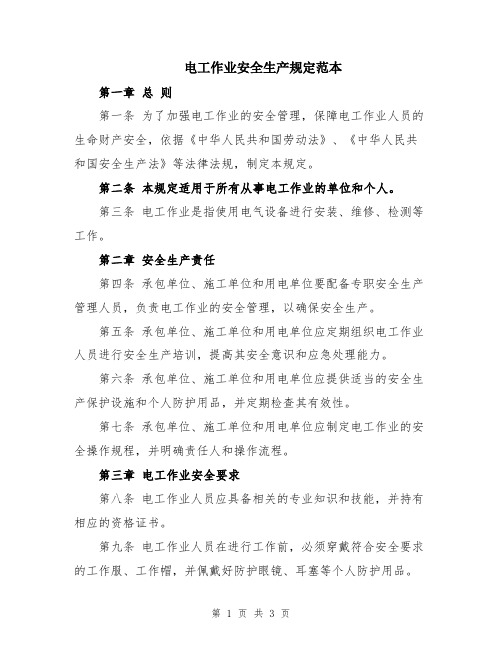 电工作业安全生产规定范本

第一章 总 则

第一条 为了加强电工作业的安全管理，保障电工作业人员的生命财产安全，依据《中华人民共和国劳动法》、《中华人民共和国安全生产法》等法律法规，制定本规定。

第二条 本规定适用于所有从事电工作业的单位和个人。

第三条 电工作业是指使用电气设备进行安装、维修、检测等工作。

第二章 安全生产责任

第四条 承包单位、施工单位和用电单位要配备专职安全生产管理人员，负责电工作业的安全管理，以确保安全生产。

第五条 承包单位、施工单位和用电单位应定期组织电工作业人员进行安全生产培训，提高其安全意识和应急处理能力。

第六条 承包单位、施工单位和用电单位应提供适当的安全生产保护设施和个人防护用品，并定期检查其有效性。

第七条 承包单位、施工单位和用电单位应制定电工作业的安全操作规程，并明确责任人和操作流程。

第三章 电工作业安全要求

第八条 电工作业人员应具备相关的专业知识和技能，并持有相应的资格证书。

第九条 电工作业人员在进行工作前，必须穿戴符合安全要求的工作服、工作帽，并佩戴好防护眼镜、耳塞等个人防护用品。

第 1 页 共 3 页